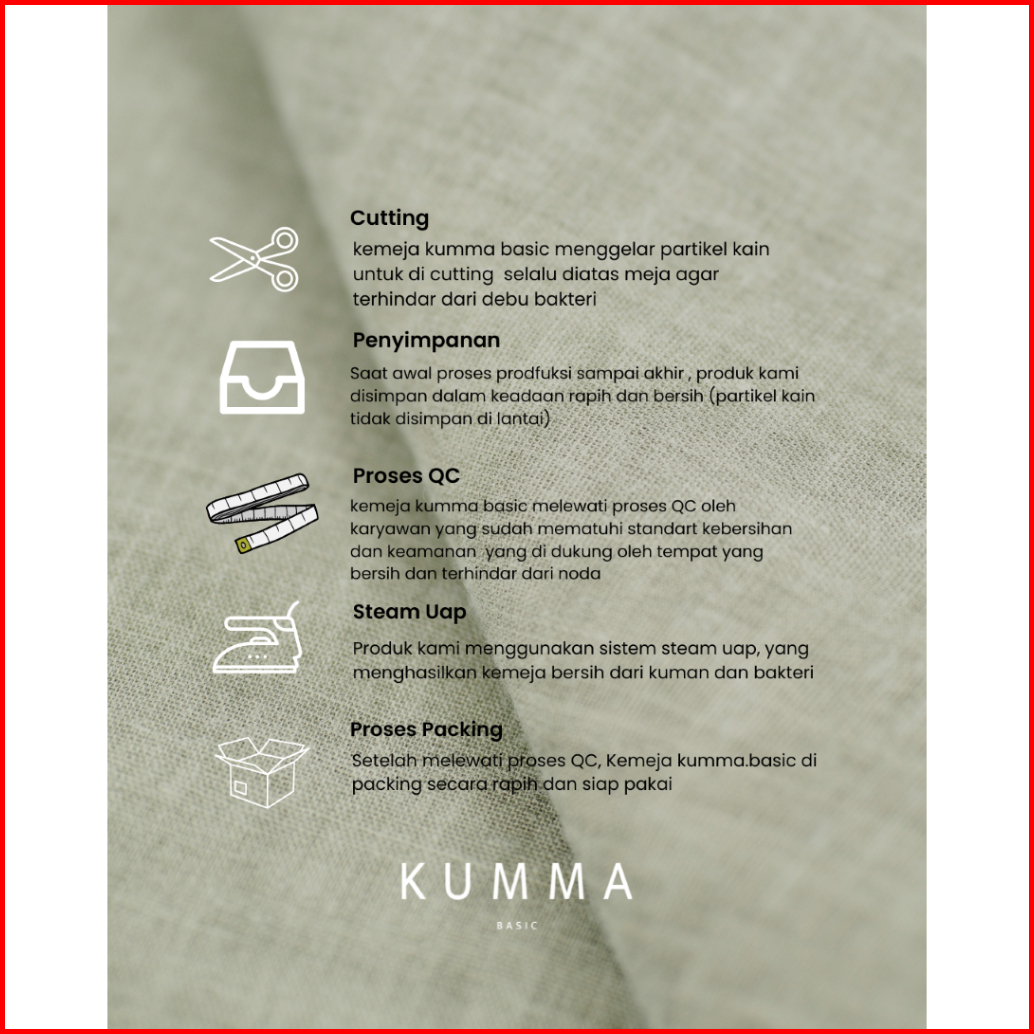 Cutting
kemeja kumma basic menggelar partikel kain untuk di cutting  selalu diatas meja agar terhindar dari debu bakteri

Penyimpanan
Saat awal proses prodfuksi sampai akhir , produk kami disimpan dalam keadaan rapih dan bersih (partikel kain tidak disimpan di lantai)

Proses QC
kemeja kumma basic melewati proses QC oleh karyawan yang sudah mematuhi standart kebersihan dan keamanan  yang di dukung oleh tempat yang bersih dan terhindar dari noda

Steam Uap
Produk kami menggunakan sistem steam uap, yang menghasilkan kemeja bersih dari kuman dan bakteri

Proses Packing
Setelah melewati proses QC, Kemeja kumma.basic di packing secara rapih dan siap pakai

KUMMA
BASIC